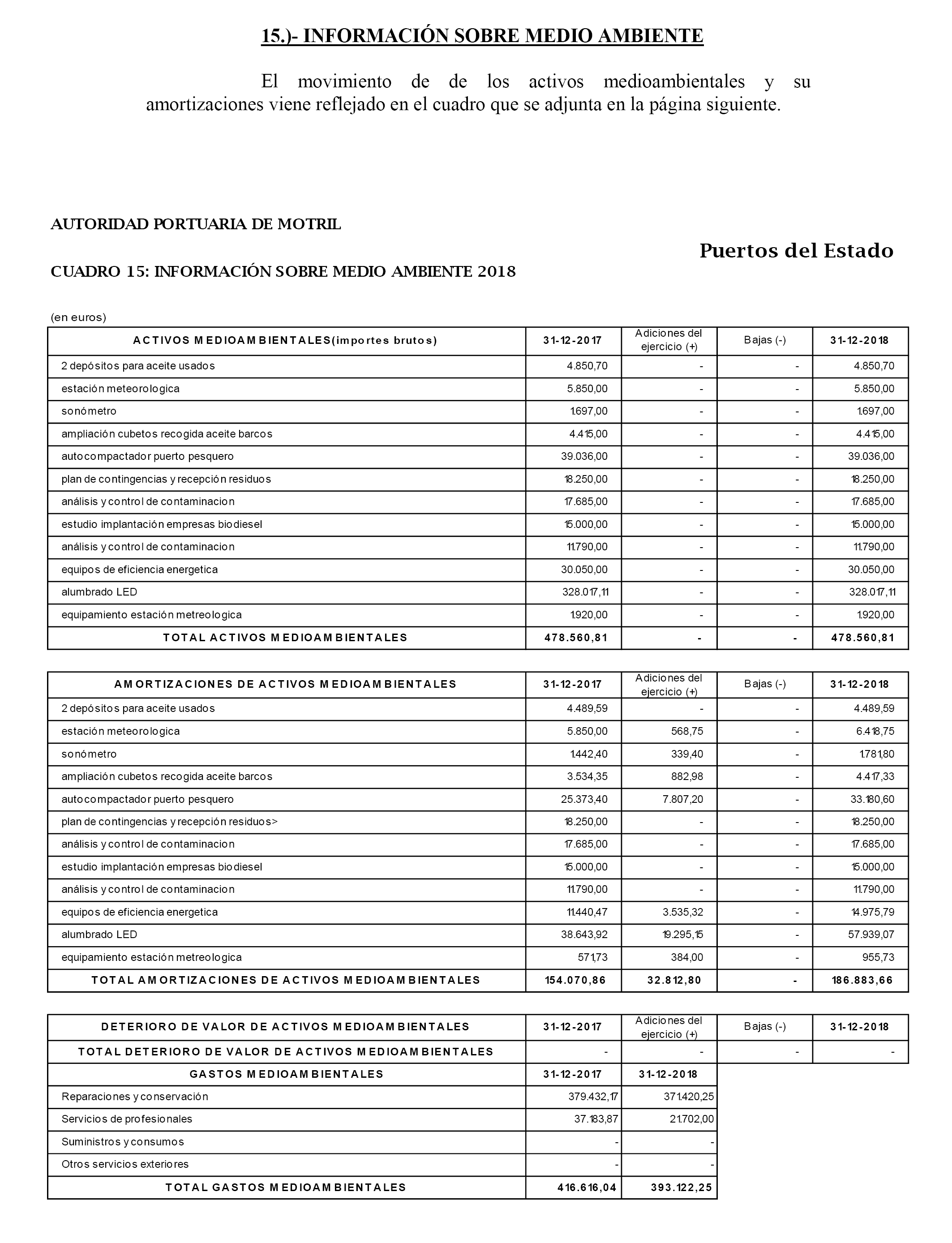 15.)- INFORMACIÓN SOBRE MEDIO AMBIENTE

El movimiento de de los activos medioambientales y su amortizaciones viene reflejado en el cuadro que se adjunta en la página siguiente.

AUTORIDAD PORTUARIA DE MOTRIL

Puertos del Estado

CUADRO 15: INFORMACIÓN SOBRE MEDIO AMBIENTE 2018

(en euros)

| ACTIVOS MEDIOAMBIENTALES(importes brutos) | 31-12-2017 | Adiciones del ejercicio (+) | Bajas (-) | 31-12-2018 |
|---|---|---|---|---|
| 2 depósitos para aceite usados | 4.850,70 | - | - | 4.850,70 |
| estación meteorologica | 5.850,00 | - | - | 5.850,00 |
| sonómetro | 1.697,00 | - | - | 1.697,00 |
| ampliación cubetos recogida aceite barcos | 4.415,00 | - | - | 4.415,00 |
| autocompactador puerto pesquero | 39.036,00 | - | - | 39.036,00 |
| plan de contingencias y recepción residuos | 18.250,00 | - | - | 18.250,00 |
| análisis y control de contaminacion | 17.685,00 | - | - | 17.685,00 |
| estudio implantación empresas biodiesel | 15.000,00 | - | - | 15.000,00 |
| análisis y control de contaminacion | 11.790,00 | - | - | 11.790,00 |
| equipos de eficiencia energetica | 30.050,00 | - | - | 30.050,00 |
| alumbrado LED | 328.017,11 | - | - | 328.017,11 |
| equipamiento estación metreologica | 1.920,00 | - | - | 1.920,00 |
| TOTAL ACTIVOS MEDIOAMBIENTALES | 478.560,81 | - | - | 478.560,81 |

| AMORTIZACIONES DE ACTIVOS MEDIOAMBIENTALES | 31-12-2017 | Adiciones del ejercicio (+) | Bajas (-) | 31-12-2018 |
|---|---|---|---|---|
| 2 depósitos para aceite usados | 4.489,59 | - | - | 4.489,59 |
| estación meteorologica | 5.850,00 | 568,75 | - | 6.418,75 |
| sonómetro | 1.442,40 | 339,40 | - | 1.781,80 |
| ampliación cubetos recogida aceite barcos | 3.534,35 | 882,98 | - | 4.417,33 |
| autocompactador puerto pesquero | 25.373,40 | 7.807,20 | - | 33.180,60 |
| plan de contingencias y recepción residuos> | 18.250,00 | - | - | 18.250,00 |
| análisis y control de contaminacion | 17.685,00 | - | - | 17.685,00 |
| estudio implantación empresas biodiesel | 15.000,00 | - | - | 15.000,00 |
| análisis y control de contaminacion | 11.790,00 | - | - | 11.790,00 |
| equipos de eficiencia energetica | 11.440,47 | 3.535,32 | - | 14.975,79 |
| alumbrado LED | 38.643,92 | 19.295,15 | - | 57.939,07 |
| equipamiento estación metreologica | 571,73 | 384,00 | - | 955,73 |
| TOTAL AMORTIZACIONES DE ACTIVOS MEDIOAMBIENTALES | 154.070,86 | 32.812,80 | - | 186.883,66 |

| DETERIORO DE VALOR DE ACTIVOS MEDIOAMBIENTALES | 31-12-2017 | Adiciones del ejercicio (+) | Bajas (-) | 31-12-2018 |
|---|---|---|---|---|
| TOTAL DETERIORO DE VALOR DE ACTIVOS MEDIOAMBIENTALES | - | - | - | - |

| GASTOS MEDIOAMBIENTALES | 31-12-2017 | 31-12-2018 |
|---|---|---|
| Reparaciones y conservación | 379.432,17 | 371.420,25 |
| Servicios de profesionales | 37.183,87 | 21.702,00 |
| Suministros y consumos | - | - |
| Otros servicios exteriores | - | - |
| TOTAL GASTOS MEDIOAMBIENTALES | 416.616,04 | 393.122,25 |